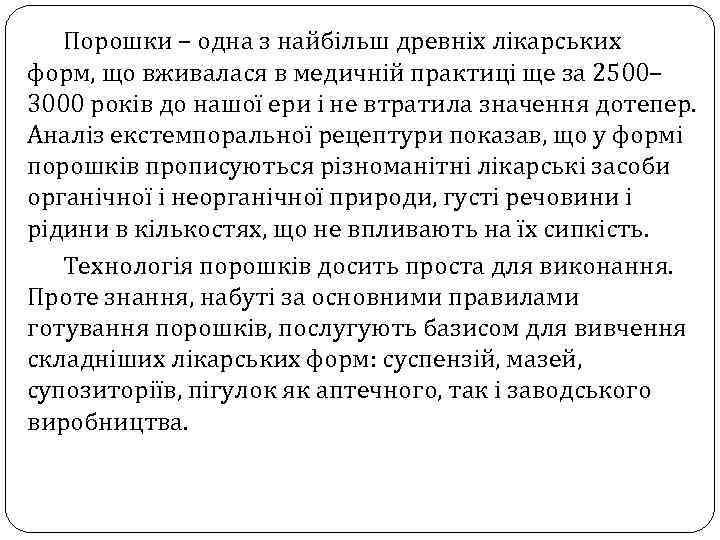 Порошки – одна з найбільш древніх лікарських форм, що вживалася в медичній практиці ще за 2500–3000 років до нашої ери і не втратила значення дотепер. Аналіз екстемпоральної рецептури показав, що у формі порошків прописуються різноманітні лікарські засоби органічної і неорганічної природи, густі речовини і рідини в кількостях, що не впливають на їх сипкість.

Технологія порошків досить проста для виконання. Проте знання, набуті за основними правилами готування порошків, послугують базисом для вивчення складніших лікарських форм: суспензій, мазей, супозиторіїв, пігулок як аптечного, так і заводського виробництва.